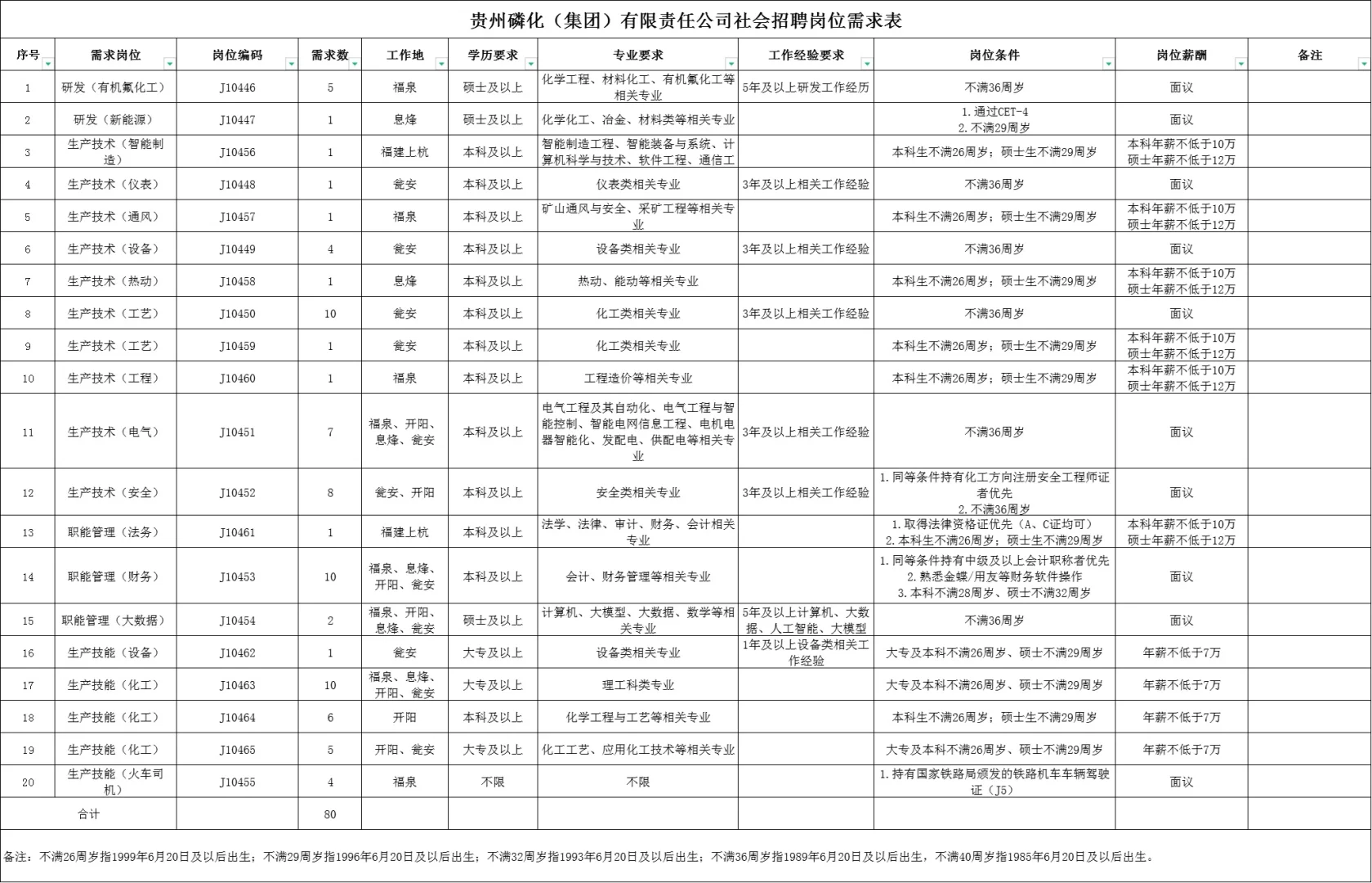 贵州磷化（集团）有限责任公司社会招聘岗位需求表

| 序号 | 需求岗位 | 岗位编码 | 需求数 | 工作地 | 学历要求 | 专业要求 | 工作经验要求 | 岗位条件 | 岗位薪酬 | 备注 |
|---|---|---|---|---|---|---|---|---|---|---|
| 1 | 研发（有机氟化工） | J10446 | 5 | 福泉 | 硕士及以上 | 化学工程、材料化工、有机氟化工等相关专业 | 5年及以上研发工作经历 | 不满36周岁 | 面议 | |
| 2 | 研发（新能源） | J10447 | 1 | 息烽 | 硕士及以上 | 化学化工、冶金、材料类等相关专业 | | 1.通过CET-4 2.不满29周岁 | 面议 | |
| 3 | 生产技术（智能制造） | J10456 | 1 | 福建上杭 | 本科及以上 | 智能制造工程、智能装备与系统、计算机科学与技术、软件工程、通信工 | | 本科生不满26周岁；硕士生不满29周岁 | 本科年薪不低于10万 硕士年薪不低于12万 | |
| 4 | 生产技术（仪表） | J10448 | 1 | 瓮安 | 本科及以上 | 仪表类相关专业 | 3年及以上相关工作经验 | 不满36周岁 | 面议 | |
| 5 | 生产技术（通风） | J10457 | 1 | 福泉 | 本科及以上 | 矿山通风与安全、采矿工程等相关专业 | | 本科生不满26周岁；硕士生不满29周岁 | 本科年薪不低于10万 硕士年薪不低于12万 | |
| 6 | 生产技术（设备） | J10449 | 4 | 瓮安 | 本科及以上 | 设备类相关专业 | 3年及以上相关工作经验 | 不满36周岁 | 面议 | |
| 7 | 生产技术（热动） | J10458 | 1 | 息烽 | 本科及以上 | 热动、能动等相关专业 | | 本科生不满26周岁；硕士生不满29周岁 | 本科年薪不低于10万 硕士年薪不低于12万 | |
| 8 | 生产技术（工艺） | J10450 | 10 | 瓮安 | 本科及以上 | 化工类相关专业 | 3年及以上相关工作经验 | 不满36周岁 | 面议 | |
| 9 | 生产技术（工艺） | J10459 | 1 | 瓮安 | 本科及以上 | 化工类相关专业 | | 本科生不满26周岁；硕士生不满29周岁 | 本科年薪不低于10万 硕士年薪不低于12万 | |
| 10 | 生产技术（工程） | J10460 | 1 | 福泉 | 本科及以上 | 工程造价等相关专业 | | 本科生不满26周岁；硕士生不满29周岁 | 本科年薪不低于10万 硕士年薪不低于12万 | |
| 11 | 生产技术（电气） | J10451 | 7 | 福泉、开阳、息烽、瓮安 | 本科及以上 | 电气工程及其自动化、电气工程与智能控制、智能电网信息工程、电机电器智能化、发配电、供配电等相关专业 | 3年及以上相关工作经验 | 不满36周岁 | 面议 | |
| 12 | 生产技术（安全） | J10452 | 8 | 瓮安、开阳 | 本科及以上 | 安全类相关专业 | 3年及以上相关工作经验 | 1.同等条件持有化工方向注册安全工程师证者优先 2.不满36周岁 | 面议 | |
| 13 | 职能管理（法务） | J10461 | 1 | 福建上杭 | 本科及以上 | 法学、法律、审计、财务、会计相关专业 | | 1.取得法律资格证优先（A、C证均可） 2.本科生不满26周岁；硕士生不满29周岁 | 本科年薪不低于10万 硕士年薪不低于12万 | |
| 14 | 职能管理（财务） | J10453 | 10 | 福泉、息烽、开阳、瓮安 | 本科及以上 | 会计、财务管理等相关专业 | | 1.同等条件持有中级及以上会计职称者优先 2.熟悉金蝶/用友等财务软件操作 3.本科不满28周岁、硕士不满32周岁 | 面议 | |
| 15 | 职能管理（大数据） | J10454 | 2 | 福泉、开阳、息烽、瓮安 | 硕士及以上 | 计算机、大模型、大数据、数学等相关专业 | 5年及以上计算机、大数据、人工智能、大模型 | 不满36周岁 | 面议 | |
| 16 | 生产技能（设备） | J10462 | 1 | 瓮安 | 大专及以上 | 设备类相关专业 | 1年及以上设备类相关工作经验 | 大专及本科不满26周岁、硕士不满29周岁 | 年薪不低于7万 | |
| 17 | 生产技能（化工） | J10463 | 10 | 福泉、息烽、开阳、瓮安 | 大专及以上 | 理工科类专业 | | 大专及本科不满26周岁、硕士不满29周岁 | 年薪不低于7万 | |
| 18 | 生产技能（化工） | J10464 | 6 | 开阳 | 本科及以上 | 化学工程与工艺等相关专业 | | 本科生不满26周岁；硕士生不满29周岁 | 年薪不低于7万 | |
| 19 | 生产技能（化工） | J10465 | 5 | 开阳、瓮安 | 大专及以上 | 化工工艺、应用化工技术等相关专业 | | 大专及本科不满26周岁、硕士不满29周岁 | 年薪不低于7万 | |
| 20 | 生产技能（火车司机） | J10455 | 4 | 福泉 | 不限 | 不限 | | 1.持有国家铁路局颁发的铁路机车车辆驾驶证（J5） | 面议 | |
| 合计 | | | 80 | | | | | | | |

备注：不满26周岁指1999年6月20日及以后出生；不满29周岁指1996年6月20日及以后出生；不满32周岁指1993年6月20日及以后出生；不满36周岁指1989年6月20日及以后出生，不满40周岁指1985年6月20日及以后出生。